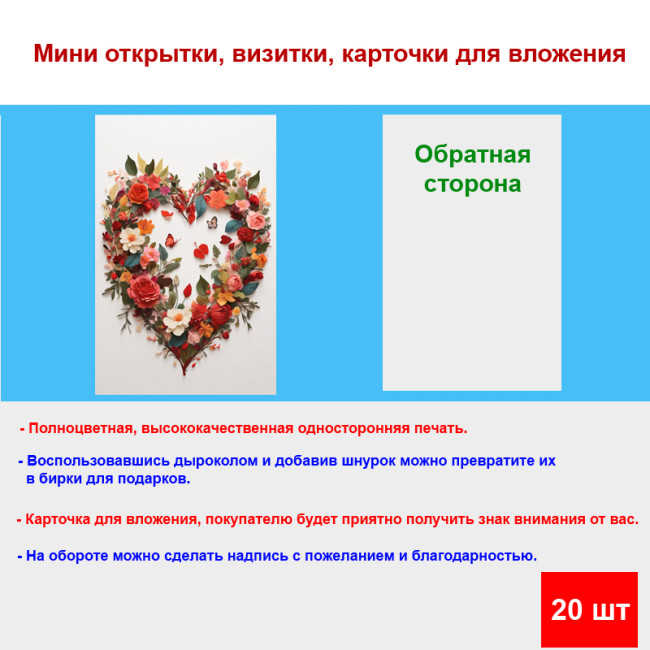 Мини открытки, визитки, карточки для вложения

Обратная сторона

- Полноцветная, высококачественная односторонняя печать.

- Воспользовавшись дыроколом и добавив шнурок можно превратите их в бирки для подарков.

- Карточка для вложения, покупателю будет приятно получить знак внимания от вас.

- На обороте можно сделать надпись с пожеланием и благодарностью.

20 шт